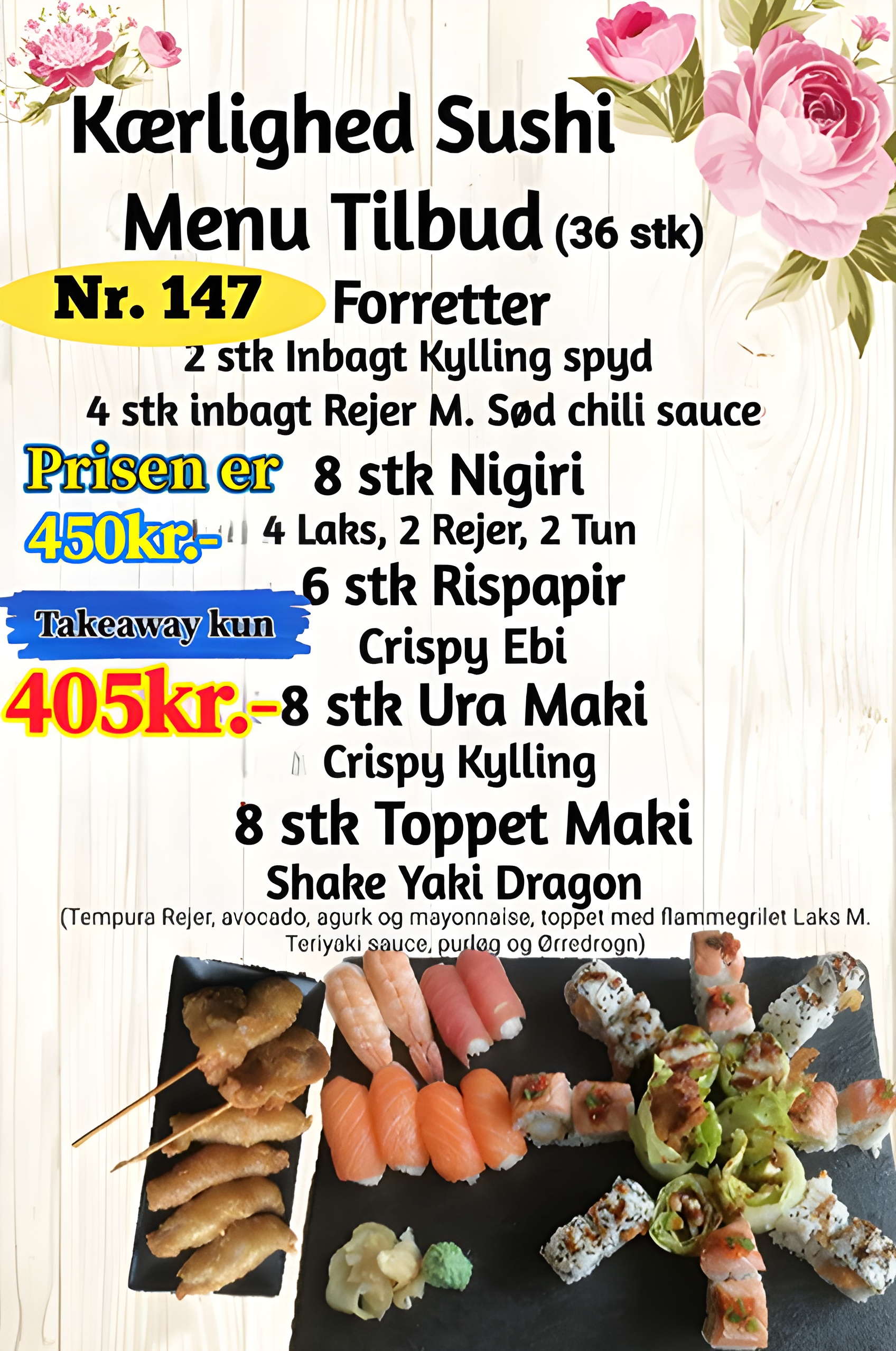 Kærlighed Sushi
Menu Tilbud (36 stk)

Nr. 147

Forretter
2 stk Inbagt Kylling spyd
4 stk inbagt Rejer M. Sød chili sauce

Prisen er
450kr.-

8 stk Nigiri
4 Laks, 2 Rejer, 2 Tun

6 stk Rispapir
Crispy Ebi

Takeaway kun
405kr.-

8 stk Ura Maki
Crispy Kylling

8 stk Toppet Maki
Shake Yaki Dragon
(Tempura Rejer, avocado, agurk og mayonnaise, toppet med flammegrilet Laks M. Teriyaki sauce, purløg og Ørredrogn)